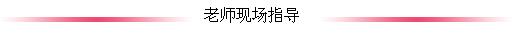 老师现场指导